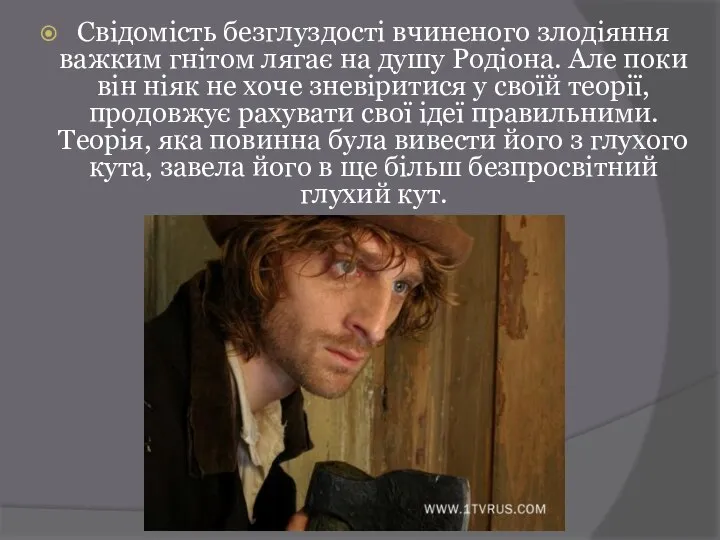 Свідомість безглуздості вчиненого злодіяння важким гнітом лягає на душу Родіона. Але поки він ніяк не хоче зневіритися у своїй теорії, продовжує рахувати свої ідеї правильними. Теорія, яка повинна була вивести його з глухого кута, завела його в ще більш безпросвітний глухий кут.

WWW.1TVRUS.COM